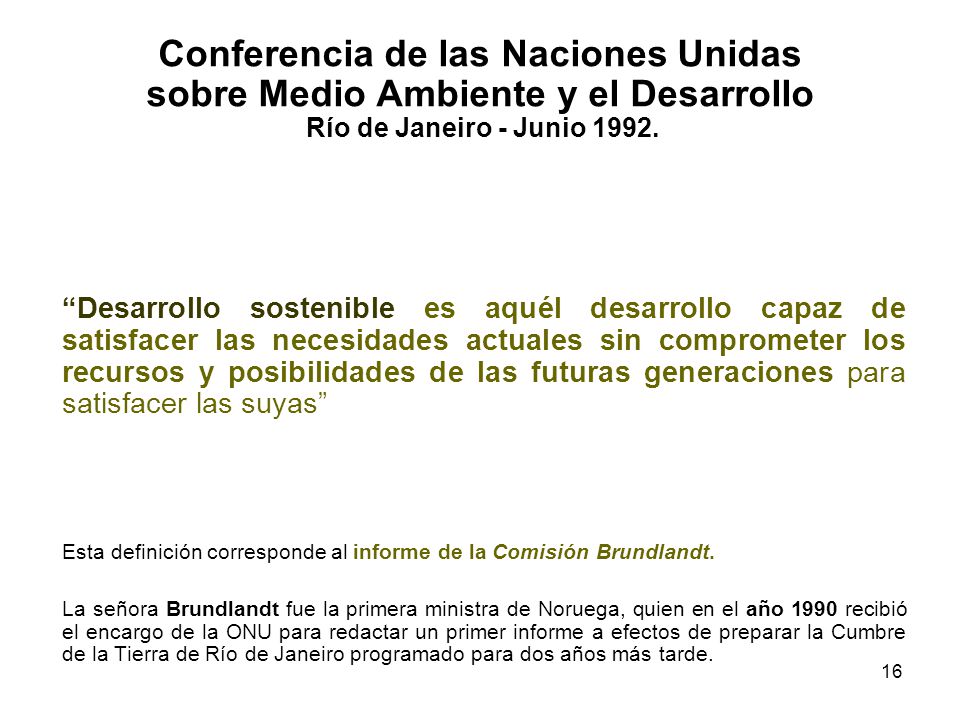 Conferencia de las Naciones Unidas sobre Medio Ambiente y el Desarrollo
Río de Janeiro - Junio 1992.

“Desarrollo sostenible es aquél desarrollo capaz de satisfacer las necesidades actuales sin comprometer los recursos y posibilidades de las futuras generaciones para satisfacer las suyas”

Esta definición corresponde al informe de la Comisión Brundlandt.

La señora Brundlandt fue la primera ministra de Noruega, quien en el año 1990 recibió el encargo de la ONU para redactar un primer informe a efectos de preparar la Cumbre de la Tierra de Río de Janeiro programado para dos años más tarde.

16